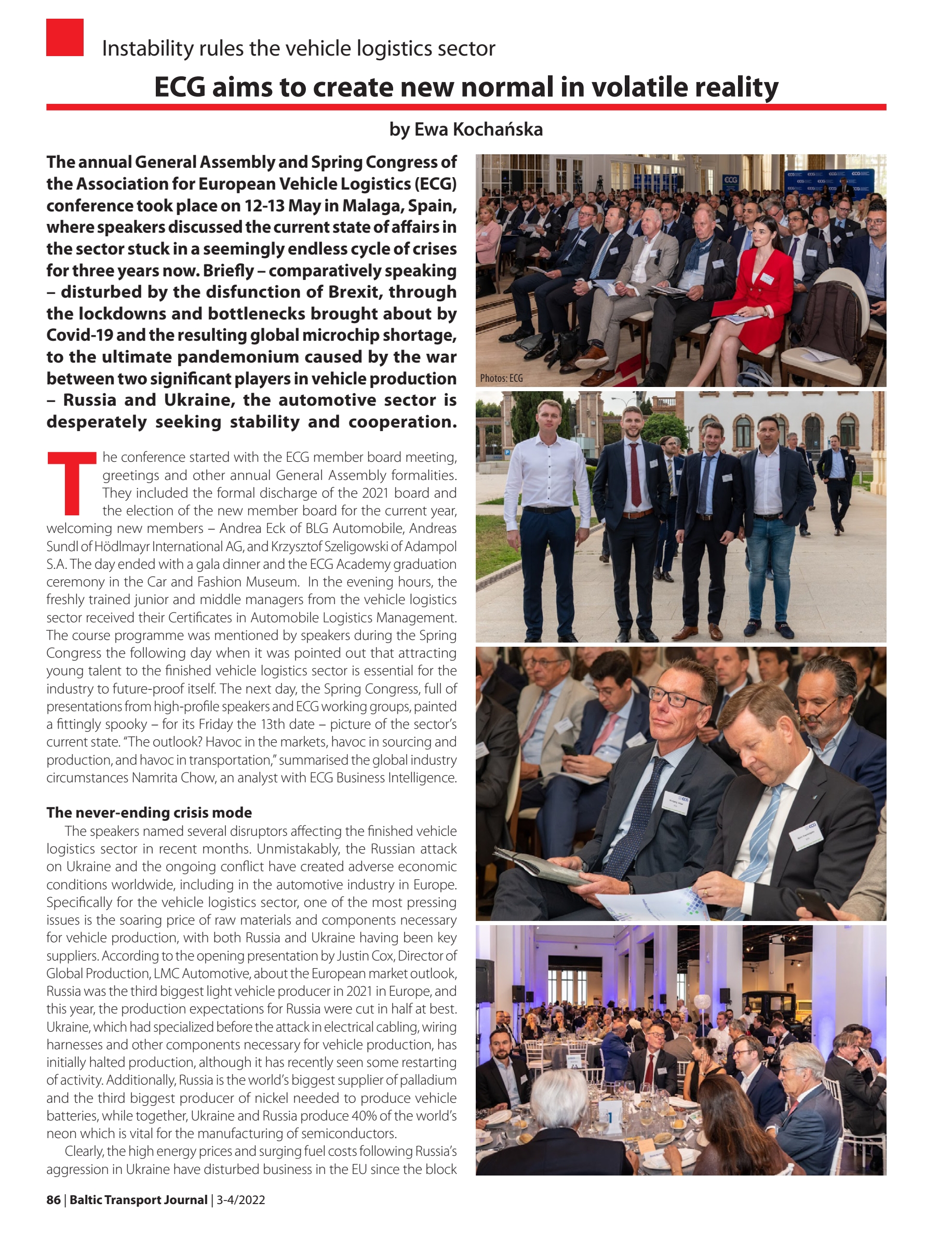 Instability rules the vehicle logistics sector

ECG aims to create new normal in volatile reality

by Ewa Kochańska

The annual General Assembly and Spring Congress of the Association for European Vehicle Logistics (ECG) conference took place on 12-13 May in Malaga, Spain, where speakers discussed the current state of affairs in the sector stuck in a seemingly endless cycle of crises for three years now. Briefly – comparatively speaking – disturbed by the disfunction of Brexit, through the lockdowns and bottlenecks brought about by Covid-19 and the resulting global microchip shortage, to the ultimate pandemonium caused by the war between two significant players in vehicle production – Russia and Ukraine, the automotive sector is desperately seeking stability and cooperation.

The conference started with the ECG member board meeting, greetings and other annual General Assembly formalities. They included the formal discharge of the 2021 board and the election of the new member board for the current year, welcoming new members – Andrea Eck of BLG Automobile, Andreas Sundl of Hödlmayr International AG, and Krzysztof Szeligowski of Adampol S.A. The day ended with a gala dinner and the ECG Academy graduation ceremony in the Car and Fashion Museum. In the evening hours, the freshly trained junior and middle managers from the vehicle logistics sector received their Certificates in Automobile Logistics Management. The course programme was mentioned by speakers during the Spring Congress the following day when it was pointed out that attracting young talent to the finished vehicle logistics sector is essential for the industry to future-proof itself. The next day, the Spring Congress, full of presentations from high-profile speakers and ECG working groups, painted a fittingly spooky – for its Friday the 13th date – picture of the sector's current state. "The outlook? Havoc in the markets, havoc in sourcing and production, and havoc in transportation," summarised the global industry circumstances Namrita Chow, an analyst with ECG Business Intelligence.

The never-ending crisis mode

The speakers named several disruptors affecting the finished vehicle logistics sector in recent months. Unmistakably, the Russian attack on Ukraine and the ongoing conflict have created adverse economic conditions worldwide, including in the automotive industry in Europe. Specifically for the vehicle logistics sector, one of the most pressing issues is the soaring price of raw materials and components necessary for vehicle production, with both Russia and Ukraine having been key suppliers. According to the opening presentation by Justin Cox, Director of Global Production, LMC Automotive, about the European market outlook, Russia was the third biggest light vehicle producer in 2021 in Europe, and this year, the production expectations for Russia were cut in half at best. Ukraine, which had specialized before the attack in electrical cabling, wiring harnesses and other components necessary for vehicle production, has initially halted production, although it has recently seen some restarting of activity. Additionally, Russia is the world's biggest supplier of palladium and the third biggest producer of nickel needed to produce vehicle batteries, while together, Ukraine and Russia produce 40% of the world's neon which is vital for the manufacturing of semiconductors.

Clearly, the high energy prices and surging fuel costs following Russia's aggression in Ukraine have disturbed business in the EU since the block

Photos: ECG

86 | Baltic Transport Journal | 3-4/2022